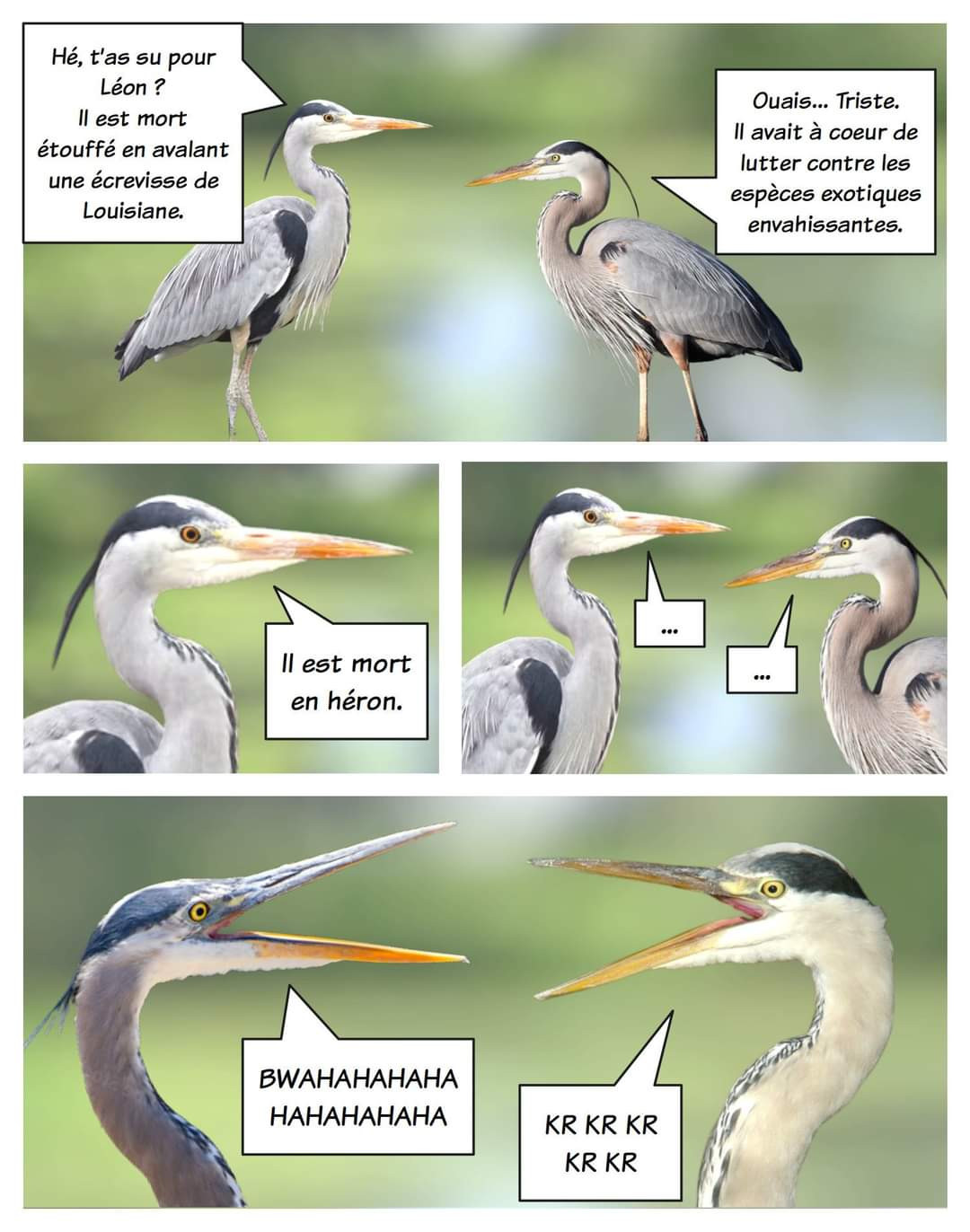 Hé, t'as su pour Léon ? Il est mort étouffé en avalant une écrevisse de Louisiane.

Ouais... Triste. Il avait à coeur de lutter contre les espèces exotiques envahissantes.

Il est mort en héron.

...

...

BWAHAHAHAHA HAHAHAHAHA

KR KR KR KR KR